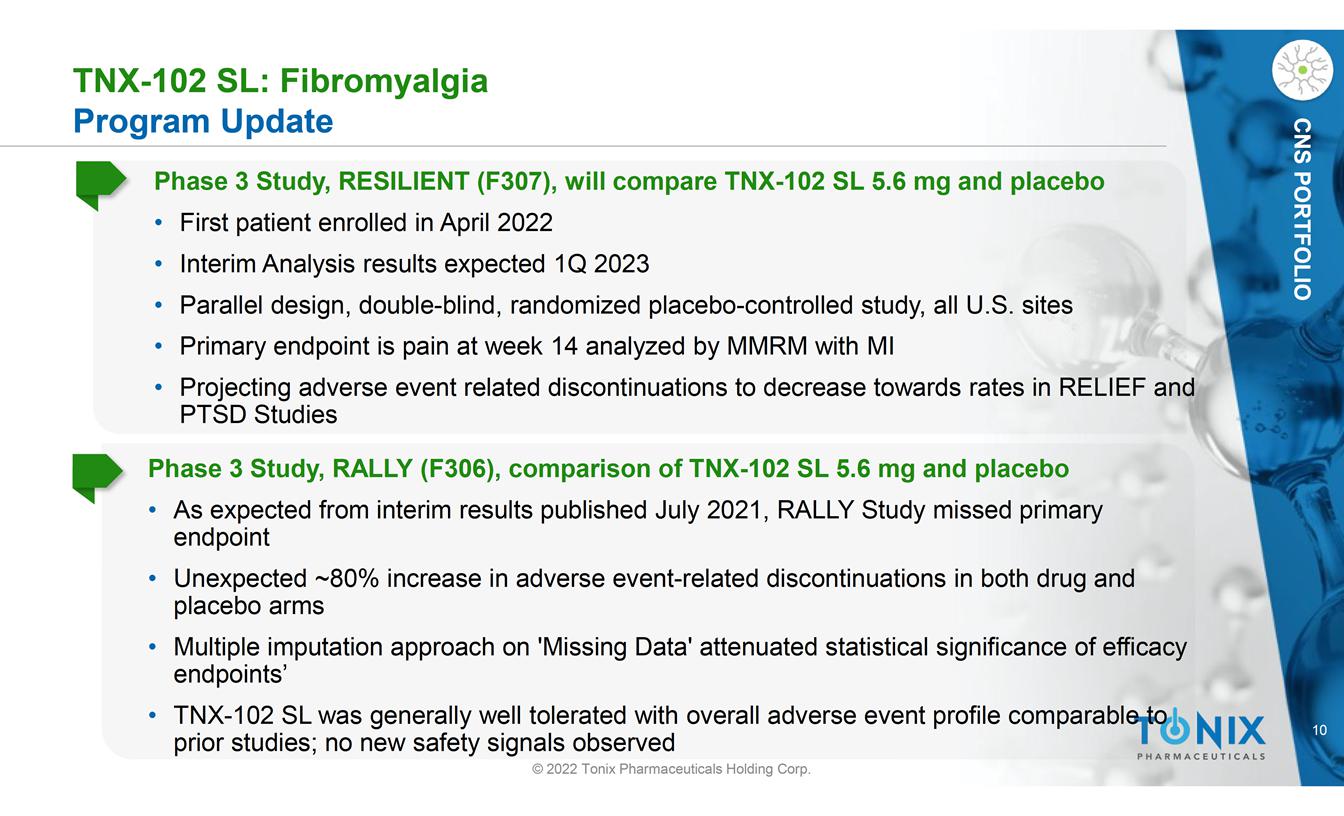 TNX-102 SL: Fibromyalgia
Program Update

CNS PORTFOLIO

Phase 3 Study, RESILIENT (F307), will compare TNX-102 SL 5.6 mg and placebo

• First patient enrolled in April 2022
• Interim Analysis results expected 1Q 2023
• Parallel design, double-blind, randomized placebo-controlled study, all U.S. sites
• Primary endpoint is pain at week 14 analyzed by MMRM with MI
• Projecting adverse event related discontinuations to decrease towards rates in RELIEF and PTSD Studies

Phase 3 Study, RALLY (F306), comparison of TNX-102 SL 5.6 mg and placebo

• As expected from interim results published July 2021, RALLY Study missed primary endpoint
• Unexpected ~80% increase in adverse event-related discontinuations in both drug and placebo arms
• Multiple imputation approach on 'Missing Data' attenuated statistical significance of efficacy endpoints’
• TNX-102 SL was generally well tolerated with overall adverse event profile comparable to prior studies; no new safety signals observed

TONIX
PHARMACEUTICALS

10

© 2022 Tonix Pharmaceuticals Holding Corp.